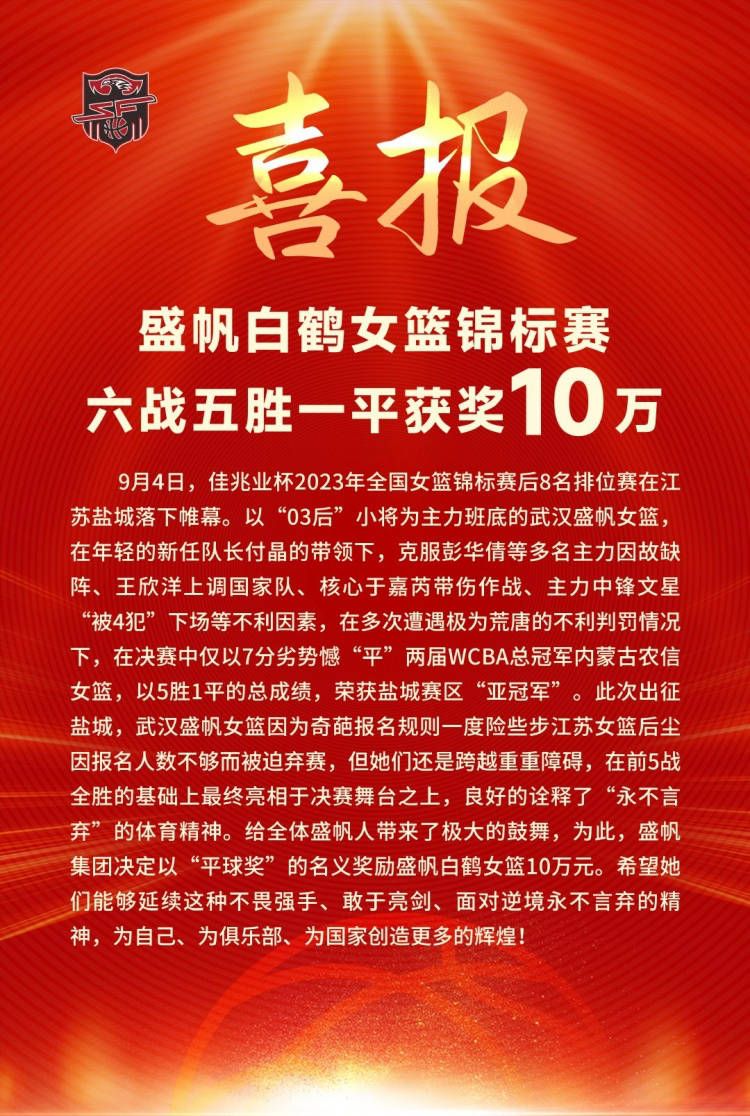 喜报

盛帆白鹤女篮锦标赛
六战五胜一平获奖10万

9月4日，佳兆业杯2023年全国女篮锦标赛后8名排位赛在江苏盐城落下帷幕。以“03后”小将为主力班底的武汉盛帆女篮，在年轻的新任队长付晶的带领下，克服彭华倩等多名主力因故缺阵、王欣洋上调国家队、核心于嘉芮带伤作战、主力中锋文星“被4犯”下场等不利因素，在多次遭遇极为荒唐的不利判罚情况下，在决赛中仅以7分劣势憾“平”两届WCBA总冠军内蒙古农信女篮，以5胜1平的总成绩，荣获盐城赛区“亚冠军”。此次出征盐城，武汉盛帆女篮因为奇葩报名规则一度险些步江苏女篮后尘因报名人数不够而被迫弃赛，但她们还是跨越重重障碍，在前5战全胜的基础上最终亮相于决赛舞台之上，良好的诠释了“永不言弃”的体育精神。给全体盛帆人带来了极大的鼓舞，为此，盛帆集团决定以“平球奖”的名义奖励盛帆白鹤女篮10万元。希望她们能够延续这种不畏强手、敢于亮剑、面对逆境永不言弃的精神，为自己、为俱乐部、为国家创造更多的辉煌！